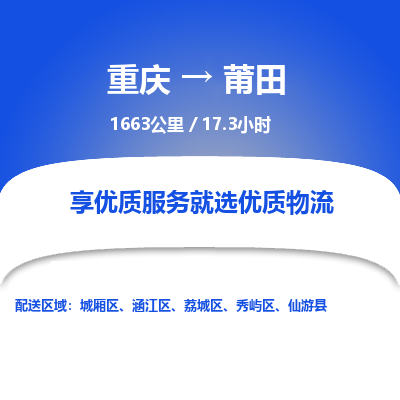 重庆 → 莆田

1663公里 / 17.3小时

享优质服务就选优质物流

配送区域：城厢区、涵江区、荔城区、秀屿区、仙游县